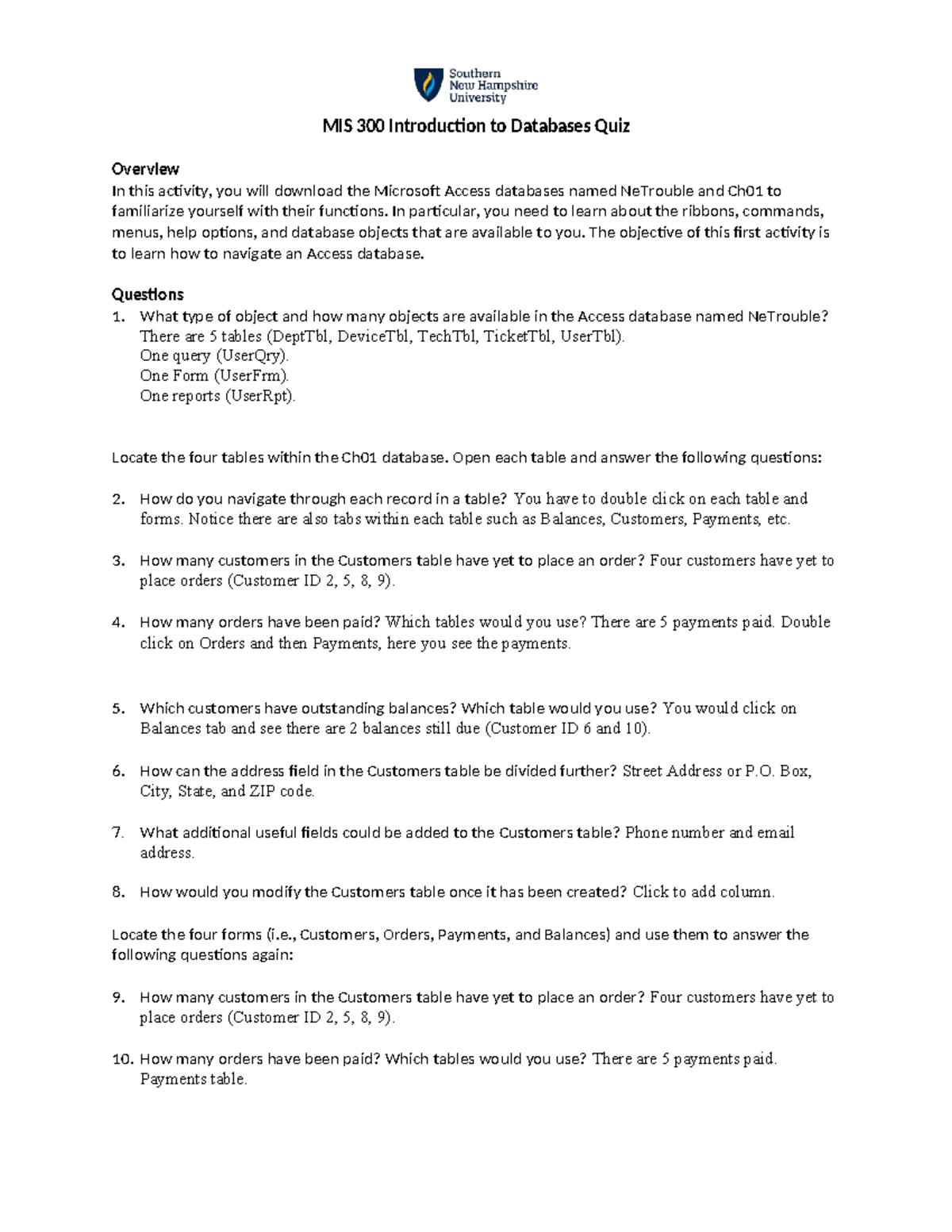 Southern New Hampshire University

MIS 300 Introduction to Databases Quiz

Overview
In this activity, you will download the Microsoft Access databases named NeTrouble and Ch01 to familiarize yourself with their functions. In particular, you need to learn about the ribbons, commands, menus, help options, and database objects that are available to you. The objective of this first activity is to learn how to navigate an Access database.

Questions
1. What type of object and how many objects are available in the Access database named NeTrouble?
There are 5 tables (DeptTbl, DeviceTbl, TechTbl, TicketTbl, UserTbl).
One query (UserQry).
One Form (UserFrm).
One reports (UserRpt).

Locate the four tables within the Ch01 database. Open each table and answer the following questions:

2. How do you navigate through each record in a table? You have to double click on each table and forms. Notice there are also tabs within each table such as Balances, Customers, Payments, etc.

3. How many customers in the Customers table have yet to place an order? Four customers have yet to place orders (Customer ID 2, 5, 8, 9).

4. How many orders have been paid? Which tables would you use? There are 5 payments paid. Double click on Orders and then Payments, here you see the payments.

5. Which customers have outstanding balances? Which table would you use? You would click on Balances tab and see there are 2 balances still due (Customer ID 6 and 10).

6. How can the address field in the Customers table be divided further? Street Address or P.O. Box, City, State, and ZIP code.

7. What additional useful fields could be added to the Customers table? Phone number and email address.

8. How would you modify the Customers table once it has been created? Click to add column.

Locate the four forms (i.e., Customers, Orders, Payments, and Balances) and use them to answer the following questions again:

9. How many customers in the Customers table have yet to place an order? Four customers have yet to place orders (Customer ID 2, 5, 8, 9).

10. How many orders have been paid? Which tables would you use? There are 5 payments paid. Payments table.